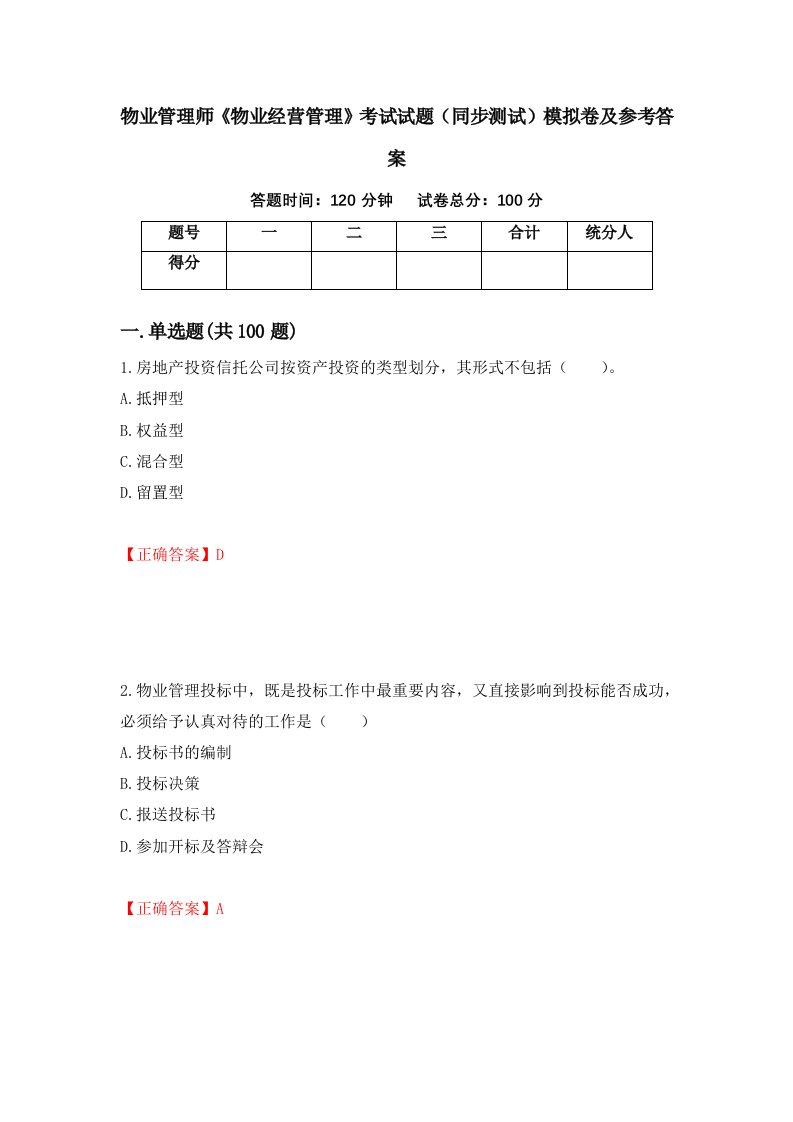 物业管理师《物业经营管理》考试试题（同步测试）模拟卷及参考答案

答题时间：120 分钟　试卷总分：100 分

| 题号 | 一 | 二 | 三 | 合计 | 统分人 |
|---|---|---|---|---|---|
| 得分 | | | | | |

一.单选题(共 100 题)

1.房地产投资信托公司按资产投资的类型划分，其形式不包括（　　）。

A.抵押型

B.权益型

C.混合型

D.留置型

【正确答案】D

2.物业管理投标中，既是投标工作中最重要内容，又直接影响到投标能否成功，必须给予认真对待的工作是（　　）

A.投标书的编制

B.投标决策

C.报送投标书

D.参加开标及答辩会

【正确答案】A